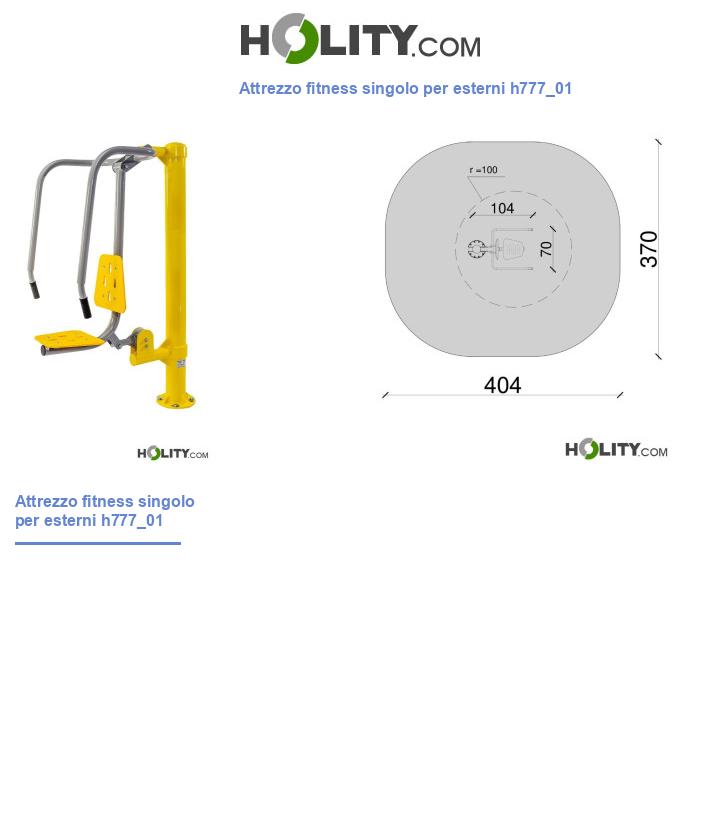 HOLITY.COM

Attrezzo fitness singolo per esterni h777_01

r =100

104

70

370

404

HOLITY.COM

HOLITY.COM

Attrezzo fitness singolo per esterni h777_01